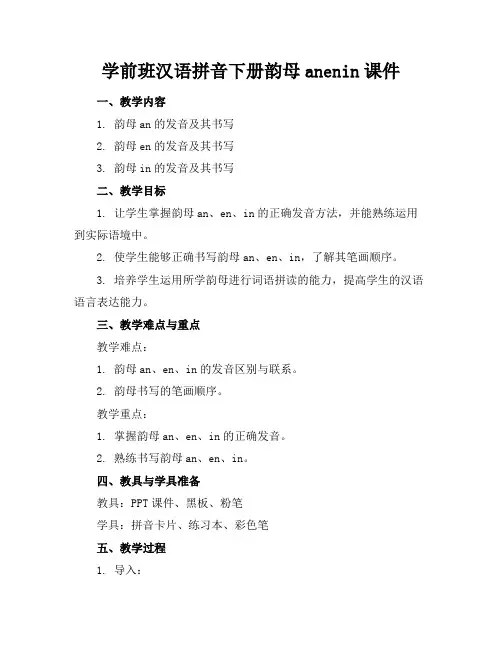 学前班汉语拼音下册韵母 anenin 课件

一、教学内容

1. 韵母 an 的发音及其书写

2. 韵母 en 的发音及其书写

3. 韵母 in 的发音及其书写

二、教学目标

1. 让学生掌握韵母 an、en、in 的正确发音方法，并能熟练运用到实际语境中。

2. 使学生能够正确书写韵母 an、en、in，了解其笔画顺序。

3. 培养学生运用所学韵母进行词语拼读的能力，提高学生的汉语语言表达能力。

三、教学难点与重点

教学难点：

1. 韵母 an、en、in 的发音区别与联系。

2. 韵母书写的笔画顺序。

教学重点：

1. 掌握韵母 an、en、in 的正确发音。

2. 熟练书写韵母 an、en、in。

四、教具与学具准备

教具：PPT 课件、黑板、粉笔

学具：拼音卡片、练习本、彩色笔

五、教学过程

1. 导入：